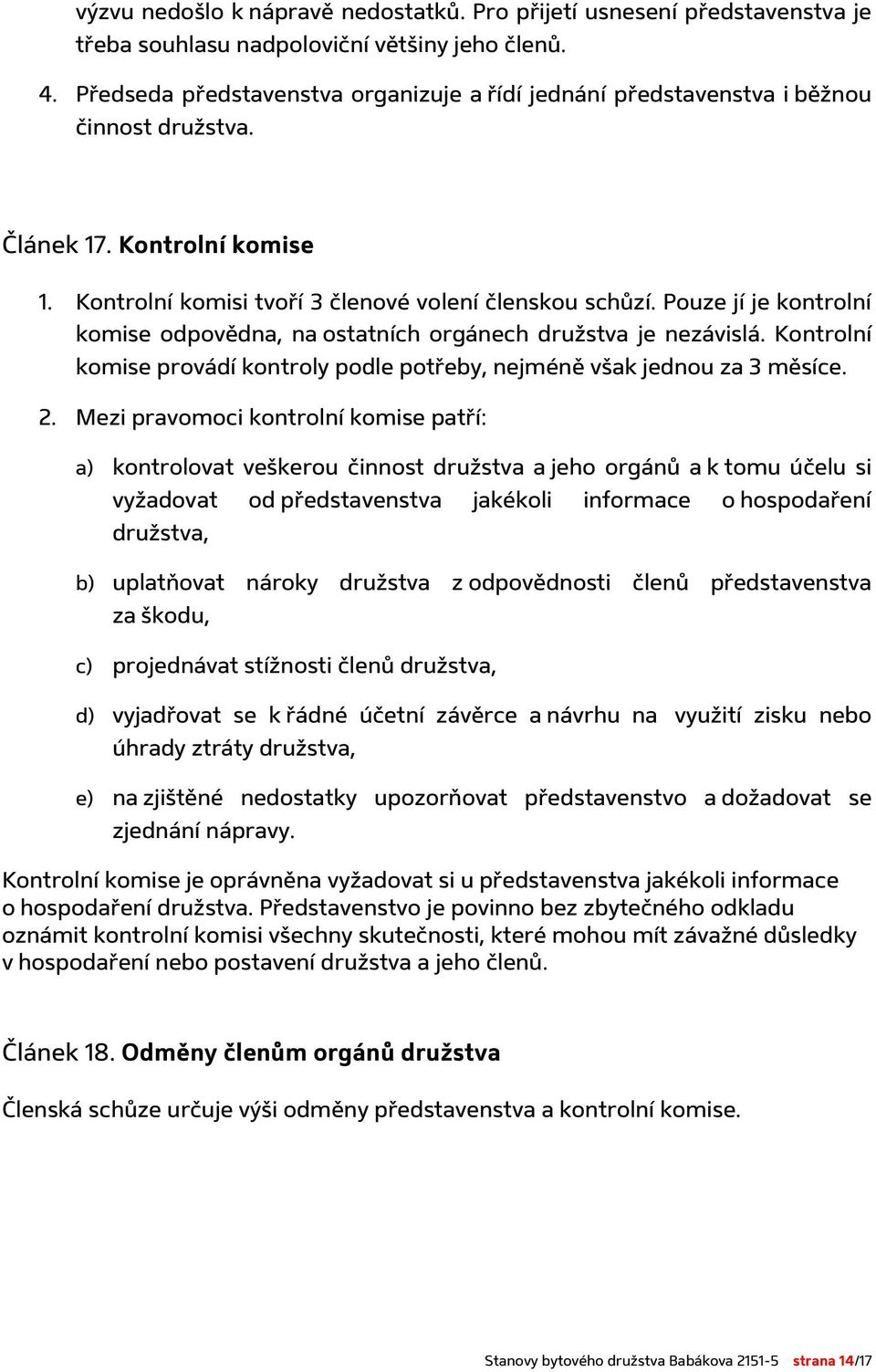 výzvu nedošlo k nápravě nedostatků. Pro přijetí usnesení představenstva je třeba souhlasu nadpoloviční většiny jeho členů.

4. Předseda představenstva organizuje a řídí jednání představenstva i běžnou činnost družstva.

Článek 17. Kontrolní komise

1. Kontrolní komisi tvoří 3 členové volení členskou schůzí. Pouze jí je kontrolní komise odpovědna, na ostatních orgánech družstva je nezávislá. Kontrolní komise provádí kontroly podle potřeby, nejméně však jednou za 3 měsíce.

2. Mezi pravomoci kontrolní komise patří:

a) kontrolovat veškerou činnost družstva a jeho orgánů a k tomu účelu si vyžadovat od představenstva jakékoli informace o hospodaření družstva,

b) uplatňovat nároky družstva z odpovědnosti členů představenstva za škodu,

c) projednávat stížnosti členů družstva,

d) vyjadřovat se k řádné účetní závěrce a návrhu na využití zisku nebo úhrady ztráty družstva,

e) na zjištěné nedostatky upozorňovat představenstvo a dožadovat se zjednání nápravy.

Kontrolní komise je oprávněna vyžadovat si u představenstva jakékoli informace o hospodaření družstva. Představenstvo je povinno bez zbytečného odkladu oznámit kontrolní komisi všechny skutečnosti, které mohou mít závažné důsledky v hospodaření nebo postavení družstva a jeho členů.

Článek 18. Odměny členům orgánů družstva

Členská schůze určuje výši odměny představenstva a kontrolní komise.

Stanovy bytového družstva Babákova 2151-5 strana 14/17